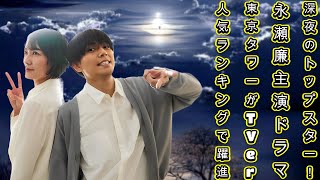 深夜のトップスター！
永瀬廉主演ドラマ
東京タワーがTVer
人気ランキングで躍進